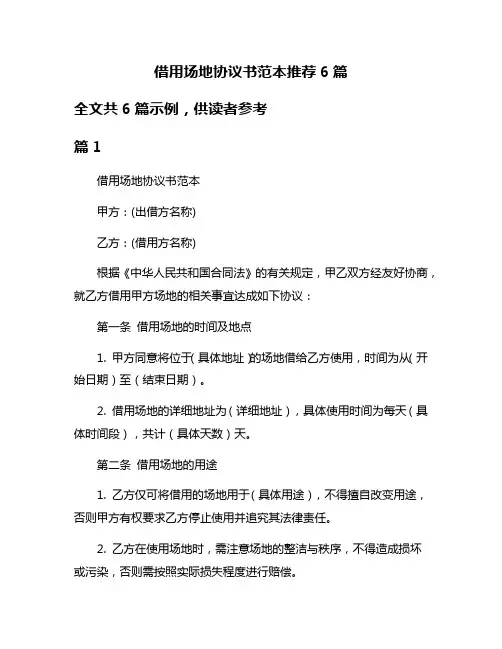 借用场地协议书范本推荐 6 篇

全文共 6 篇示例，供读者参考

篇 1

借用场地协议书范本

甲方：(出借方名称)

乙方：(借用方名称)

根据《中华人民共和国合同法》的有关规定，甲乙双方经友好协商，就乙方借用甲方场地的相关事宜达成如下协议：

第一条 借用场地的时间及地点

1. 甲方同意将位于(具体地址)的场地借给乙方使用，时间为从(开始日期)至(结束日期)。

2. 借用场地的详细地址为(详细地址)，具体使用时间为每天(具体时间段)，共计(具体天数)天。

第二条 借用场地的用途

1. 乙方仅可将借用的场地用于(具体用途)，不得擅自改变用途，否则甲方有权要求乙方停止使用并追究其法律责任。

2. 乙方在使用场地时，需注意场地的整洁与秩序，不得造成损坏或污染，否则需按照实际损失程度进行赔偿。